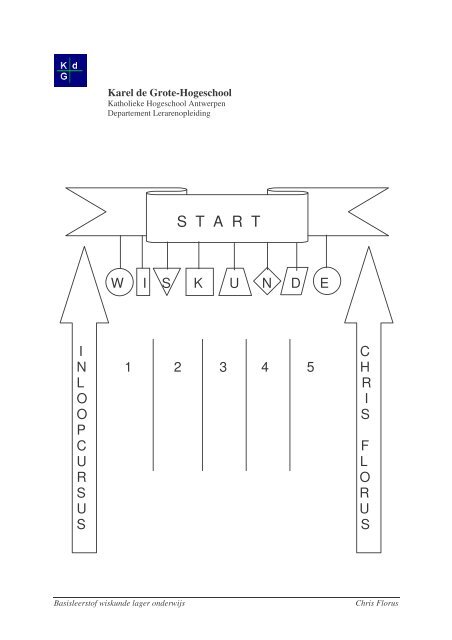 K d
G

Karel de Grote-Hogeschool
Katholieke Hogeschool Antwerpen
Departement Lerarenopleiding

START

W I S K U N D E

INLOOPCURSUS

1 2 3 4 5

CHRIS FLORUS

Basisleerstof wiskunde lager onderwijs

Chris Florus